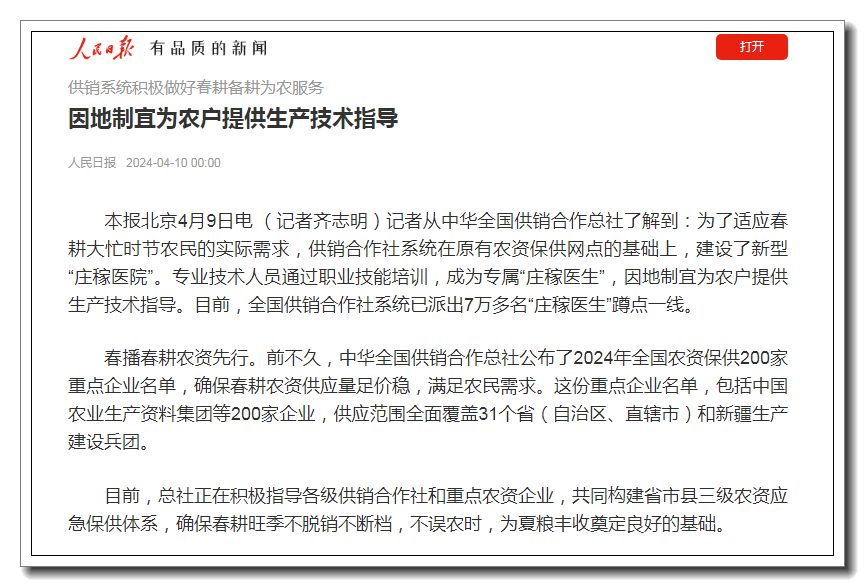 人民日报 有品质的新闻

打开

供销系统积极做好春耕备耕为农服务

因地制宜为农户提供生产技术指导

人民日报 2024-04-10 00:00

本报北京4月9日电 （记者齐志明）记者从中华全国供销合作总社了解到：为了适应春耕大忙时节农民的实际需求，供销合作社系统在原有农资保供网点的基础上，建设了新型“庄稼医院”。专业技术人员通过职业技能培训，成为专属“庄稼医生”，因地制宜为农户提供生产技术指导。目前，全国供销合作社系统已派出7万多名“庄稼医生”蹲点一线。

春播春耕农资先行。前不久，中华全国供销合作总社公布了2024年全国农资保供200家重点企业名单，确保春耕农资供应量足价稳，满足农民需求。这份重点企业名单，包括中国农业生产资料集团等200家企业，供应范围全面覆盖31个省（自治区、直辖市）和新疆生产建设兵团。

目前，总社正在积极指导各级供销合作社和重点农资企业，共同构建省市县三级农资应急保供体系，确保春耕旺季不脱销不断档，不误农时，为夏粮丰收奠定良好的基础。